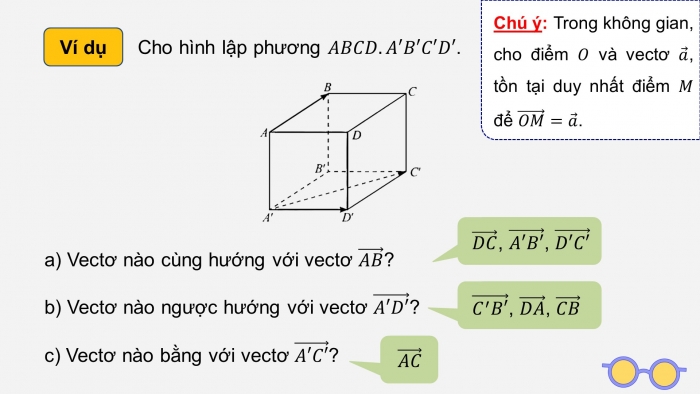 Ví dụ

Cho hình lập phương $ABCD.A'B'C'D'$.

Chú ý: Trong không gian, cho điểm $O$ và vectơ $\vec{a}$, tồn tại duy nhất điểm $M$ để $\overrightarrow{OM} = \vec{a}$.

B
C
A
D
B'
C'
A'
D'

a) Vectơ nào cùng hướng với vectơ $\overrightarrow{AB}$?

$\overrightarrow{DC}$, $\overrightarrow{A'B'}$, $\overrightarrow{D'C'}$

b) Vectơ nào ngược hướng với vectơ $\overrightarrow{A'D'}$?

$\overrightarrow{C'B'}$, $\overrightarrow{DA}$, $\overrightarrow{CB}$

c) Vectơ nào bằng với vectơ $\overrightarrow{A'C'}$?

$\overrightarrow{AC}$